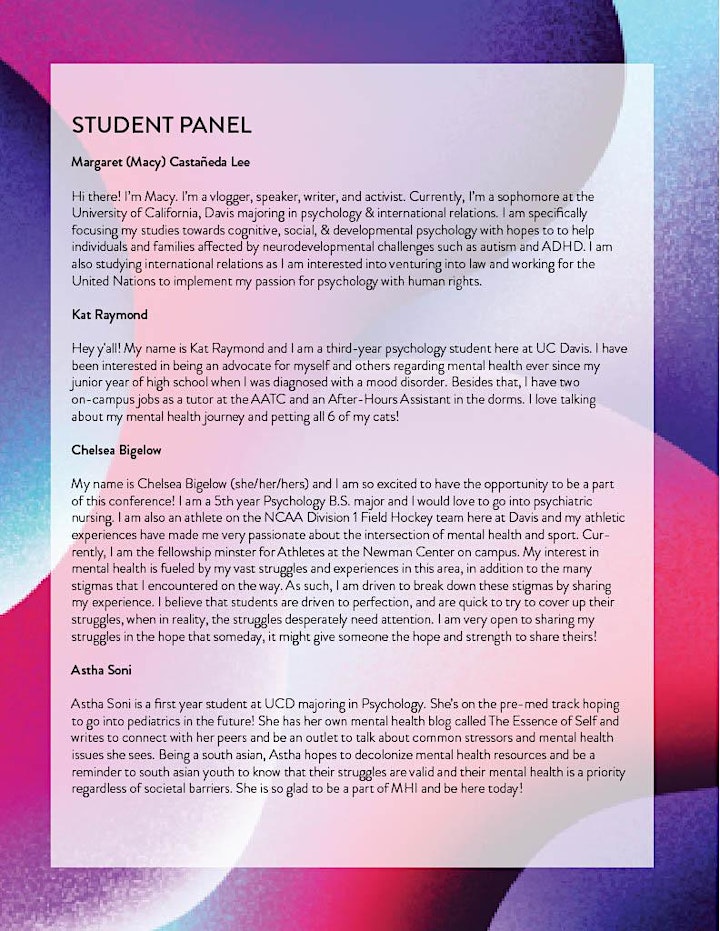 STUDENT PANEL

Margaret (Macy) Castañeda Lee

Hi there! I'm Macy. I'm a vlogger, speaker, writer, and activist. Currently, I'm a sophomore at the University of California, Davis majoring in psychology & international relations. I am specifically focusing my studies towards cognitive, social, & developmental psychology with hopes to to help individuals and families affected by neurodevelopmental challenges such as autism and ADHD. I am also studying international relations as I am interested into venturing into law and working for the United Nations to implement my passion for psychology with human rights.

Kat Raymond

Hey y'all! My name is Kat Raymond and I am a third-year psychology student here at UC Davis. I have been interested in being an advocate for myself and others regarding mental health ever since my junior year of high school when I was diagnosed with a mood disorder. Besides that, I have two on-campus jobs as a tutor at the AATC and an After-Hours Assistant in the dorms. I love talking about my mental health journey and petting all 6 of my cats!

Chelsea Bigelow

My name is Chelsea Bigelow (she/her/hers) and I am so excited to have the opportunity to be a part of this conference! I am a 5th year Psychology B.S. major and I would love to go into psychiatric nursing. I am also an athlete on the NCAA Division 1 Field Hockey team here at Davis and my athletic experiences have made me very passionate about the intersection of mental health and sport. Currently, I am the fellowship minster for Athletes at the Newman Center on campus. My interest in mental health is fueled by my vast struggles and experiences in this area, in addition to the many stigmas that I encountered on the way. As such, I am driven to break down these stigmas by sharing my experience. I believe that students are driven to perfection, and are quick to try to cover up their struggles, when in reality, the struggles desperately need attention. I am very open to sharing my struggles in the hope that someday, it might give someone the hope and strength to share theirs!

Astha Soni

Astha Soni is a first year student at UCD majoring in Psychology. She's on the pre-med track hoping to go into pediatrics in the future! She has her own mental health blog called The Essence of Self and writes to connect with her peers and be an outlet to talk about common stressors and mental health issues she sees. Being a south asian, Astha hopes to decolonize mental health resources and be a reminder to south asian youth to know that their struggles are valid and their mental health is a priority regardless of societal barriers. She is so glad to be a part of MHI and be here today!